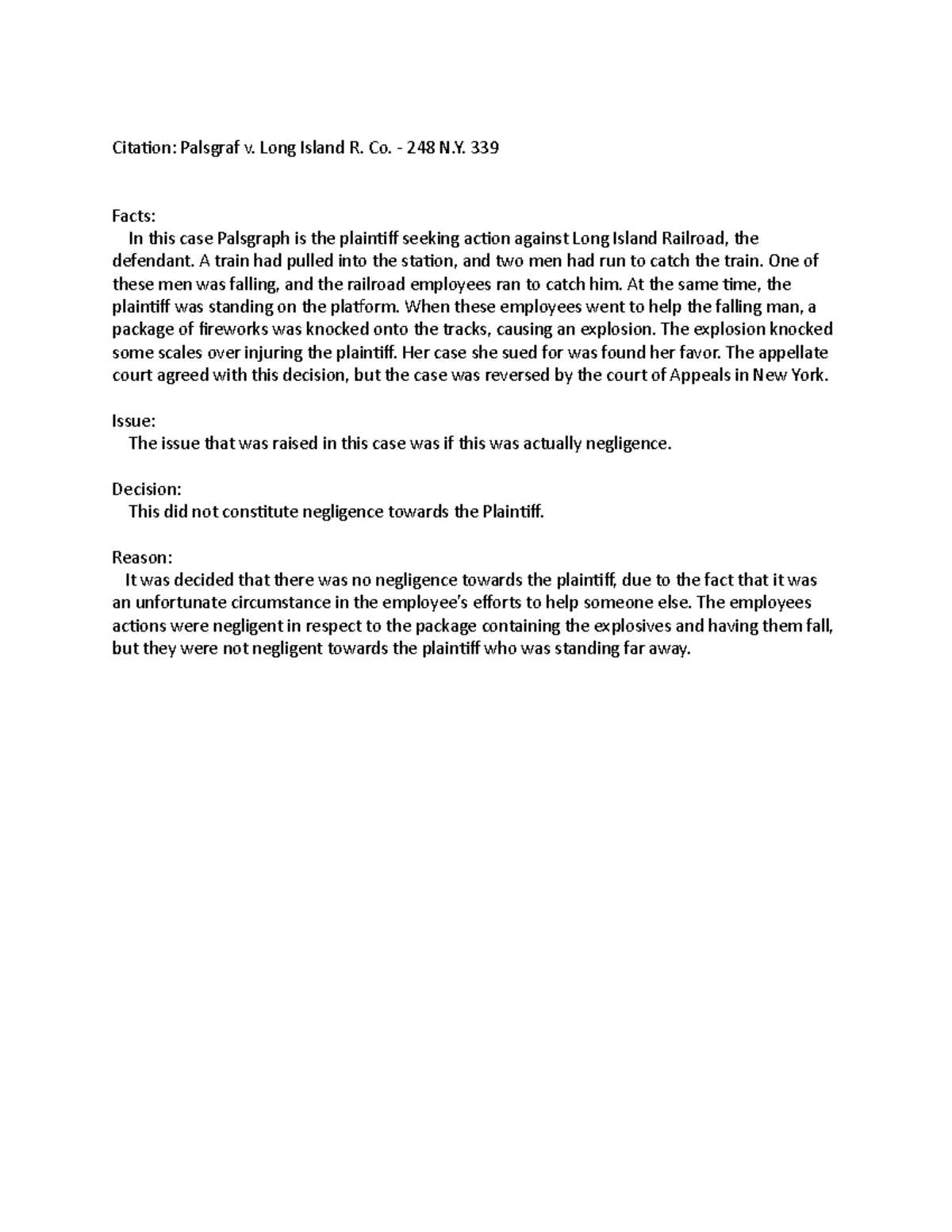 Citation: Palsgraf v. Long Island R. Co. - 248 N.Y. 339

Facts:

In this case Palsgraph is the plaintiff seeking action against Long Island Railroad, the defendant. A train had pulled into the station, and two men had run to catch the train. One of these men was falling, and the railroad employees ran to catch him. At the same time, the plaintiff was standing on the platform. When these employees went to help the falling man, a package of fireworks was knocked onto the tracks, causing an explosion. The explosion knocked some scales over injuring the plaintiff. Her case she sued for was found her favor. The appellate court agreed with this decision, but the case was reversed by the court of Appeals in New York.

Issue:

The issue that was raised in this case was if this was actually negligence.

Decision:

This did not constitute negligence towards the Plaintiff.

Reason:

It was decided that there was no negligence towards the plaintiff, due to the fact that it was an unfortunate circumstance in the employee's efforts to help someone else. The employees actions were negligent in respect to the package containing the explosives and having them fall, but they were not negligent towards the plaintiff who was standing far away.